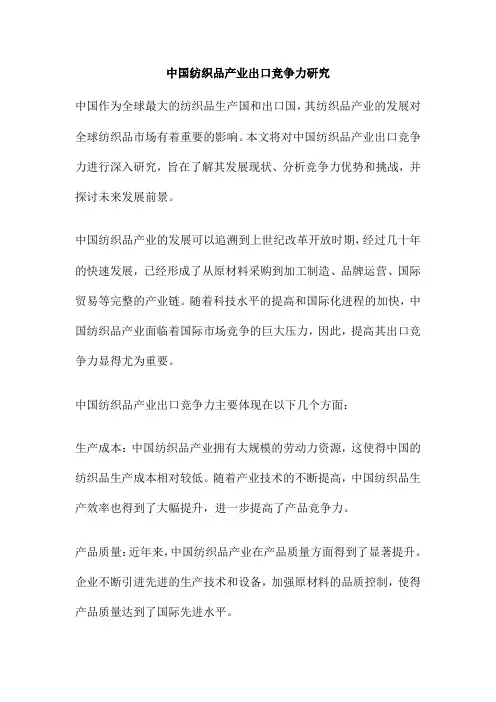 中国纺织品产业出口竞争力研究

中国作为全球最大的纺织品生产国和出口国，其纺织品产业的发展对全球纺织品市场有着重要的影响。本文将对中国纺织品产业出口竞争力进行深入研究，旨在了解其发展现状、分析竞争力优势和挑战，并探讨未来发展前景。

中国纺织品产业的发展可以追溯到上世纪改革开放时期，经过几十年的快速发展，已经形成了从原材料采购到加工制造、品牌运营、国际贸易等完整的产业链。随着科技水平的提高和国际化进程的加快，中国纺织品产业面临着国际市场竞争的巨大压力，因此，提高其出口竞争力显得尤为重要。

中国纺织品产业出口竞争力主要体现在以下几个方面：

生产成本：中国纺织品产业拥有大规模的劳动力资源，这使得中国的纺织品生产成本相对较低。随着产业技术的不断提高，中国纺织品生产效率也得到了大幅提升，进一步提高了产品竞争力。

产品质量：近年来，中国纺织品产业在产品质量方面得到了显著提升。企业不断引进先进的生产技术和设备，加强原材料的品质控制，使得产品质量达到了国际先进水平。